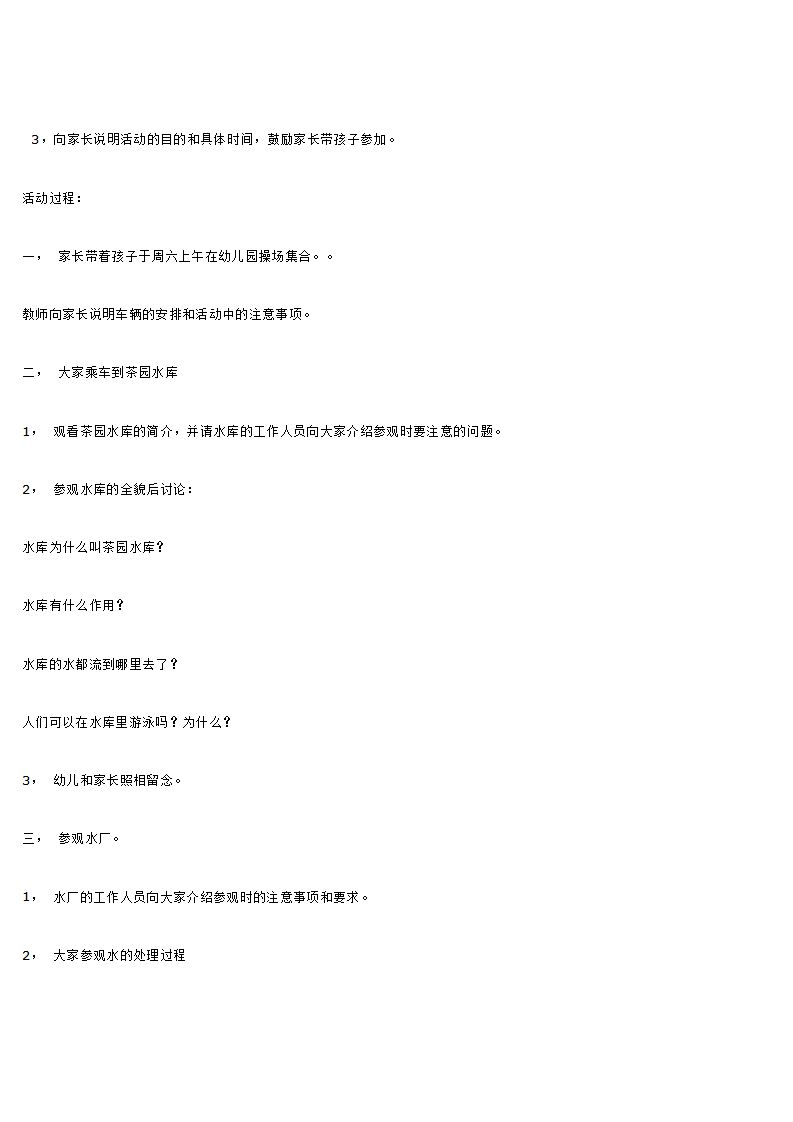 3，向家长说明活动的目的和具体时间，鼓励家长带孩子参加。

活动过程：

一，　家长带着孩子于周六上午在幼儿园操场集合。。

教师向家长说明车辆的安排和活动中的注意事项。

二，　大家乘车到茶园水库

1，　观看茶园水库的简介，并请水库的工作人员向大家介绍参观时要注意的问题。

2，　参观水库的全貌后讨论：

水库为什么叫茶园水库？

水库有什么作用？

水库的水都流到哪里去了？

人们可以在水库里游泳吗？为什么？

3，　幼儿和家长照相留念。

三，　参观水厂。

1，　水厂的工作人员向大家介绍参观时的注意事项和要求。

2，　大家参观水的处理过程